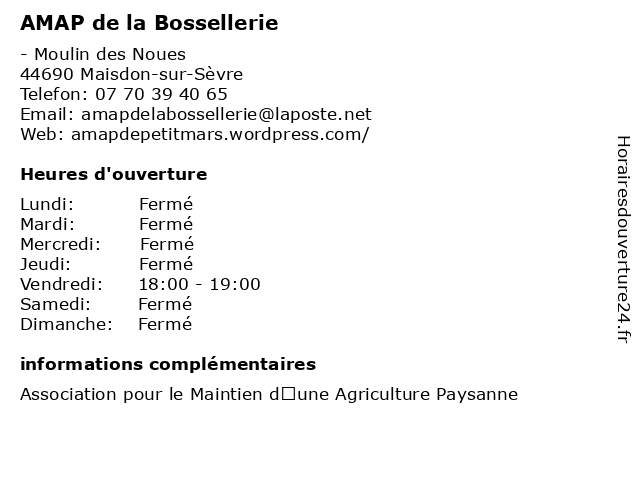 AMAP de la Bossellerie

- Moulin des Noues
44690 Maisdon-sur-Sèvre
Telefon: 07 70 39 40 65
Email: amapdelabossellerie@laposte.net
Web: amapdepetitmars.wordpress.com/

Heures d'ouverture

| Lundi: | Fermé |
|---|---|
| Mardi: | Fermé |
| Mercredi: | Fermé |
| Jeudi: | Fermé |
| Vendredi: | 18:00 - 19:00 |
| Samedi: | Fermé |
| Dimanche: | Fermé |

informations complémentaires

Association pour le Maintien d□une Agriculture Paysanne

Horairesdouverture24.fr